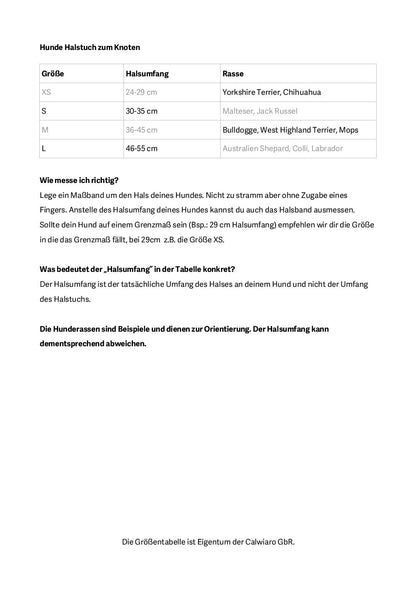 Hunde Halstuch zum Knoten

| Größe | Halsumfang | Rasse |
|---|---|---|
| XS | 24-29 cm | Yorkshire Terrier, Chihuahua |
| S | 30-35 cm | Malteser, Jack Russel |
| M | 36-45 cm | Bulldogge, West Highland Terrier, Mops |
| L | 46-55 cm | Australien Shepard, Colli, Labrador |

Wie messe ich richtig?
Lege ein Maßband um den Hals deines Hundes. Nicht zu stramm aber ohne Zugabe eines Fingers. Anstelle des Halsumfang deines Hundes kannst du auch das Halsband ausmessen. Sollte dein Hund auf einem Grenzmaß sein (Bsp.: 29 cm Halsumfang) empfehlen wir dir die Größe in die das Grenzmaß fällt, bei 29cm z.B. die Größe XS.

Was bedeutet der „Halsumfang" in der Tabelle konkret?
Der Halsumfang ist der tatsächliche Umfang des Halses an deinem Hund und nicht der Umfang des Halstuchs.

Die Hunderassen sind Beispiele und dienen zur Orientierung. Der Halsumfang kann dementsprechend abweichen.

Die Größentabelle ist Eigentum der Calwiaro GbR.